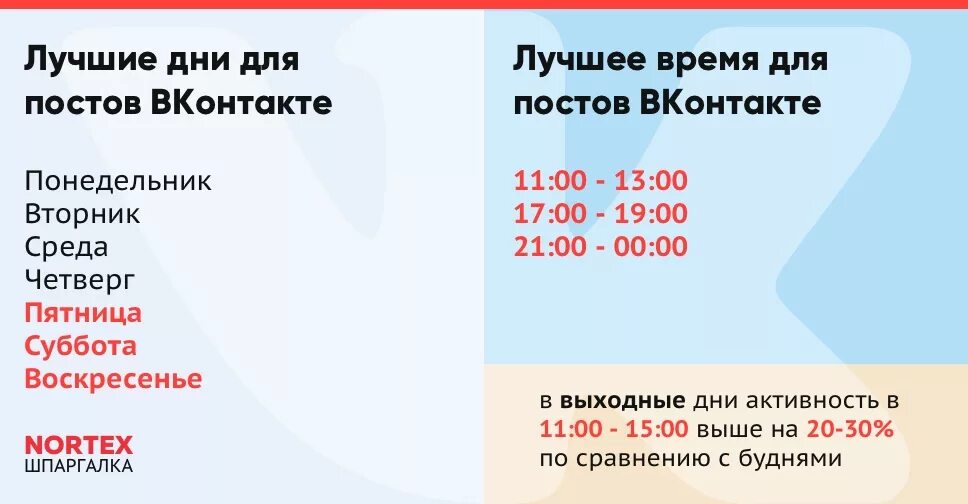 Лучшие дни для постов ВКонтакте

Понедельник
Вторник
Среда
Четверг
Пятница
Суббота
Воскресенье

NORTEX
ШПАРГАЛКА

Лучшее время для постов ВКонтакте

11:00 - 13:00
17:00 - 19:00
21:00 - 00:00

в выходные дни активность в 11:00 - 15:00 выше на 20-30% по сравнению с буднями